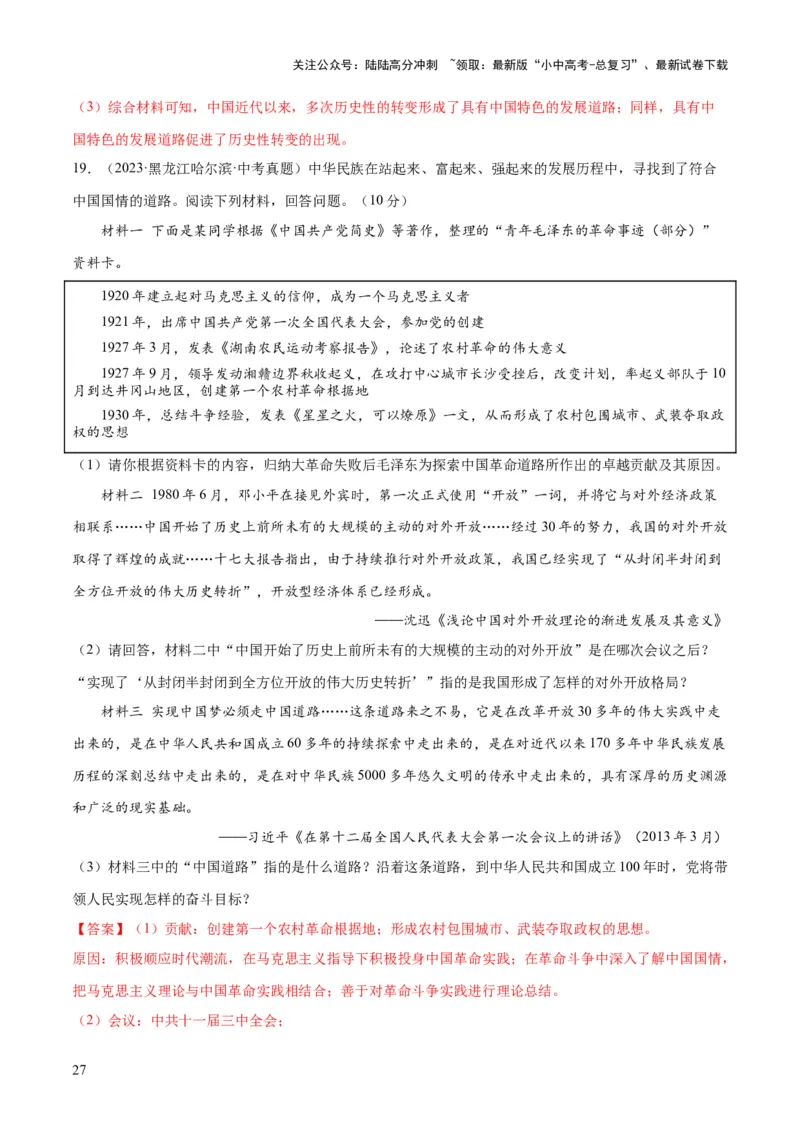 关注公众号：陆陆高分冲刺 ~领取：最新版“小中高考-总复习”、最新试卷下载

（3）综合材料可知，中国近代以来，多次历史性的转变形成了具有中国特色的发展道路；同样，具有中国特色的发展道路促进了历史性转变的出现。

19．（2023·黑龙江哈尔滨·中考真题）中华民族在站起来、富起来、强起来的发展历程中，寻找到了符合中国国情的道路。阅读下列材料，回答问题。（10分）

材料一 下面是某同学根据《中国共产党简史》等著作，整理的“青年毛泽东的革命事迹（部分）”资料卡。

1920年建立起对马克思主义的信仰，成为一个马克思主义者

1921年，出席中国共产党第一次全国代表大会，参加党的创建

1927年3月，发表《湖南农民运动考察报告》，论述了农村革命的伟大意义

1927年9月，领导发动湘赣边界秋收起义，在攻打中心城市长沙受挫后，改变计划，率起义部队于10月到达井冈山地区，创建第一个农村革命根据地

1930年，总结斗争经验，发表《星星之火，可以燎原》一文，从而形成了农村包围城市、武装夺取政权的思想

（1）请你根据资料卡的内容，归纳大革命失败后毛泽东为探索中国革命道路所作出的卓越贡献及其原因。

材料二 1980年6月，邓小平在接见外宾时，第一次正式使用“开放”一词，并将它与对外经济政策相联系……中国开始了历史上前所未有的大规模的主动的对外开放……经过30年的努力，我国的对外开放取得了辉煌的成就……十七大报告指出，由于持续推行对外开放政策，我国已经实现了“从封闭半封闭到全方位开放的伟大历史转折”，开放型经济体系已经形成。

——沈迅《浅论中国对外开放理论的渐进发展及其意义》

（2）请回答，材料二中“中国开始了历史上前所未有的大规模的主动的对外开放”是在哪次会议之后？“实现了‘从封闭半封闭到全方位开放的伟大历史转折’”指的是我国形成了怎样的对外开放格局？

材料三 实现中国梦必须走中国道路……这条道路来之不易，它是在改革开放30多年的伟大实践中走出来的，是在中华人民共和国成立60多年的持续探索中走出来的，是在对近代以来170多年中华民族发展历程的深刻总结中走出来的，是在对中华民族5000多年悠久文明的传承中走出来的，具有深厚的历史渊源和广泛的现实基础。

——习近平《在第十二届全国人民代表大会第一次会议上的讲话》（2013年3月）

（3）材料三中的“中国道路”指的是什么道路？沿着这条道路，到中华人民共和国成立100年时，党将带领人民实现怎样的奋斗目标？

【答案】（1）贡献：创建第一个农村革命根据地；形成农村包围城市、武装夺取政权的思想。

原因：积极顺应时代潮流，在马克思主义指导下积极投身中国革命实践；在革命斗争中深入了解中国国情，把马克思主义理论与中国革命实践相结合；善于对革命斗争实践进行理论总结。

（2）会议：中共十一届三中全会；

27